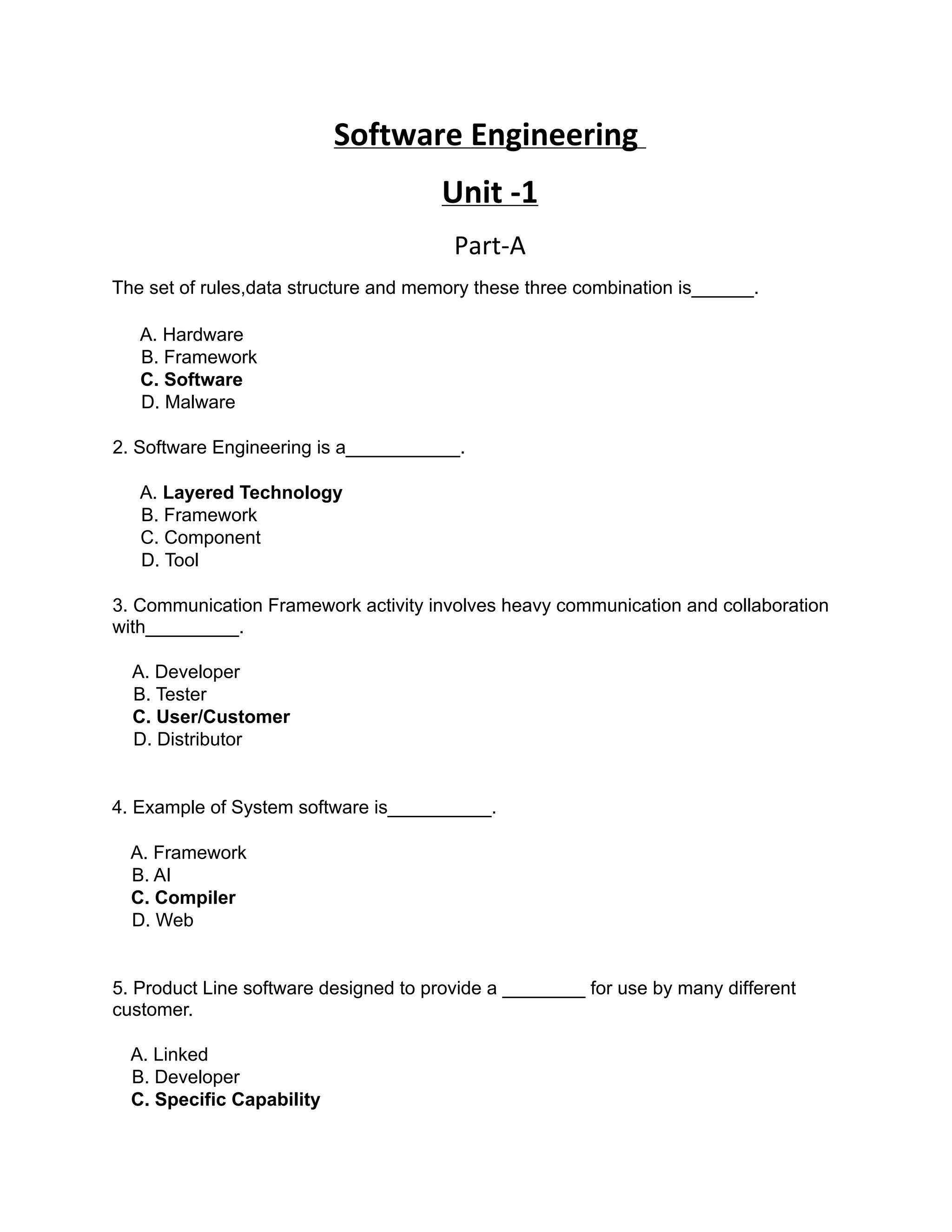 Software Engineering

Unit -1

Part-A

The set of rules,data structure and memory these three combination is______.

A. Hardware
B. Framework
C. Software
D. Malware

2. Software Engineering is a___________.

A. Layered Technology
B. Framework
C. Component
D. Tool

3. Communication Framework activity involves heavy communication and collaboration with_________.

A. Developer
B. Tester
C. User/Customer
D. Distributor

4. Example of System software is__________.

A. Framework
B. AI
C. Compiler
D. Web

5. Product Line software designed to provide a ________ for use by many different customer.

A. Linked
B. Developer
C. Specific Capability